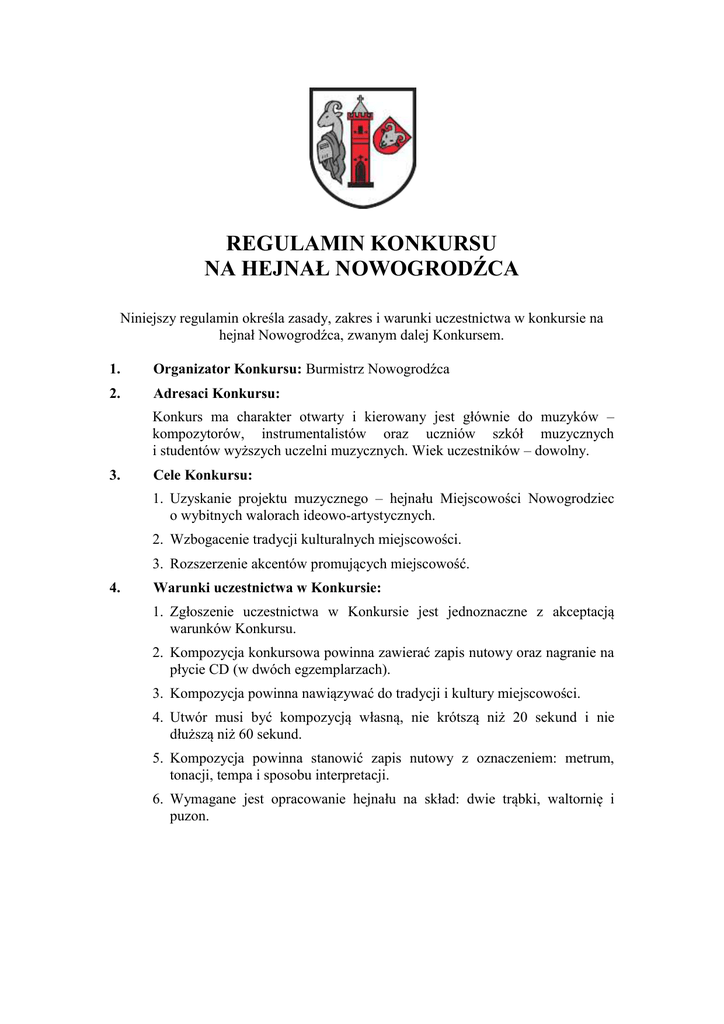 REGULAMIN KONKURSU
NA HEJNAŁ NOWOGRODŹCA

Niniejszy regulamin określa zasady, zakres i warunki uczestnictwa w konkursie na hejnał Nowogrodźca, zwanym dalej Konkursem.

1. **Organizator Konkursu:** Burmistrz Nowogrodźca

2. **Adresaci Konkursu:**

Konkurs ma charakter otwarty i kierowany jest głównie do muzyków – kompozytorów, instrumentalistów oraz uczniów szkół muzycznych i studentów wyższych uczelni muzycznych. Wiek uczestników – dowolny.

3. **Cele Konkursu:**

1. Uzyskanie projektu muzycznego – hejnału Miejscowości Nowogrodziec o wybitnych walorach ideowo-artystycznych.
2. Wzbogacenie tradycji kulturalnych miejscowości.
3. Rozszerzenie akcentów promujących miejscowość.

4. **Warunki uczestnictwa w Konkursie:**

1. Zgłoszenie uczestnictwa w Konkursie jest jednoznaczne z akceptacją warunków Konkursu.
2. Kompozycja konkursowa powinna zawierać zapis nutowy oraz nagranie na płycie CD (w dwóch egzemplarzach).
3. Kompozycja powinna nawiązywać do tradycji i kultury miejscowości.
4. Utwór musi być kompozycją własną, nie krótszą niż 20 sekund i nie dłuższą niż 60 sekund.
5. Kompozycja powinna stanowić zapis nutowy z oznaczeniem: metrum, tonacji, tempa i sposobu interpretacji.
6. Wymagane jest opracowanie hejnału na skład: dwie trąbki, waltornię i puzon.